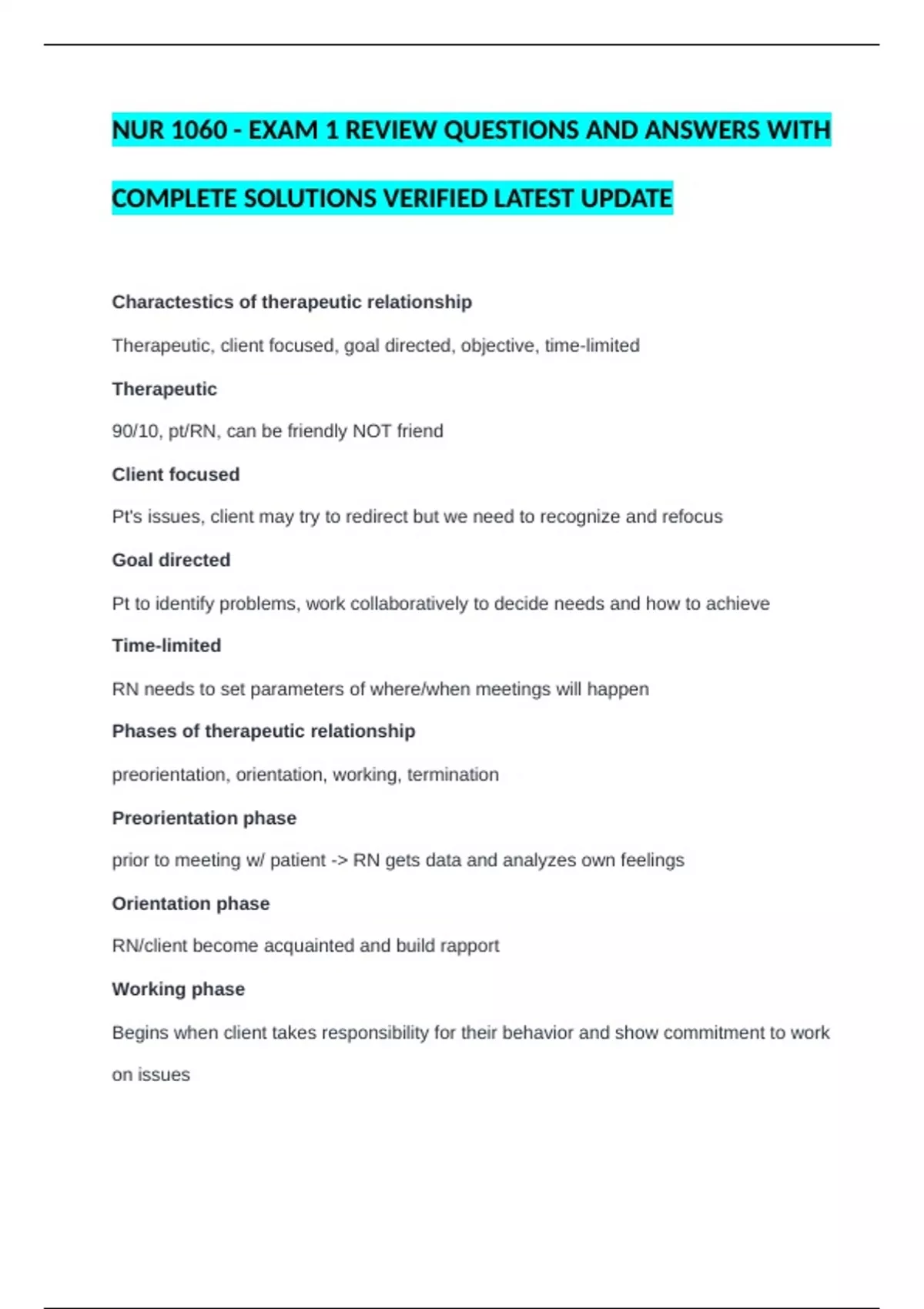 NUR 1060 - EXAM 1 REVIEW QUESTIONS AND ANSWERS WITH COMPLETE SOLUTIONS VERIFIED LATEST UPDATE

Charactestics of therapeutic relationship

Therapeutic, client focused, goal directed, objective, time-limited

Therapeutic

90/10, pt/RN, can be friendly NOT friend

Client focused

Pt's issues, client may try to redirect but we need to recognize and refocus

Goal directed

Pt to identify problems, work collaboratively to decide needs and how to achieve

Time-limited

RN needs to set parameters of where/when meetings will happen

Phases of therapeutic relationship

preorientation, orientation, working, termination

Preorientation phase

prior to meeting w/ patient -> RN gets data and analyzes own feelings

Orientation phase

RN/client become acquainted and build rapport

Working phase

Begins when client takes responsibility for their behavior and show commitment to work on issues